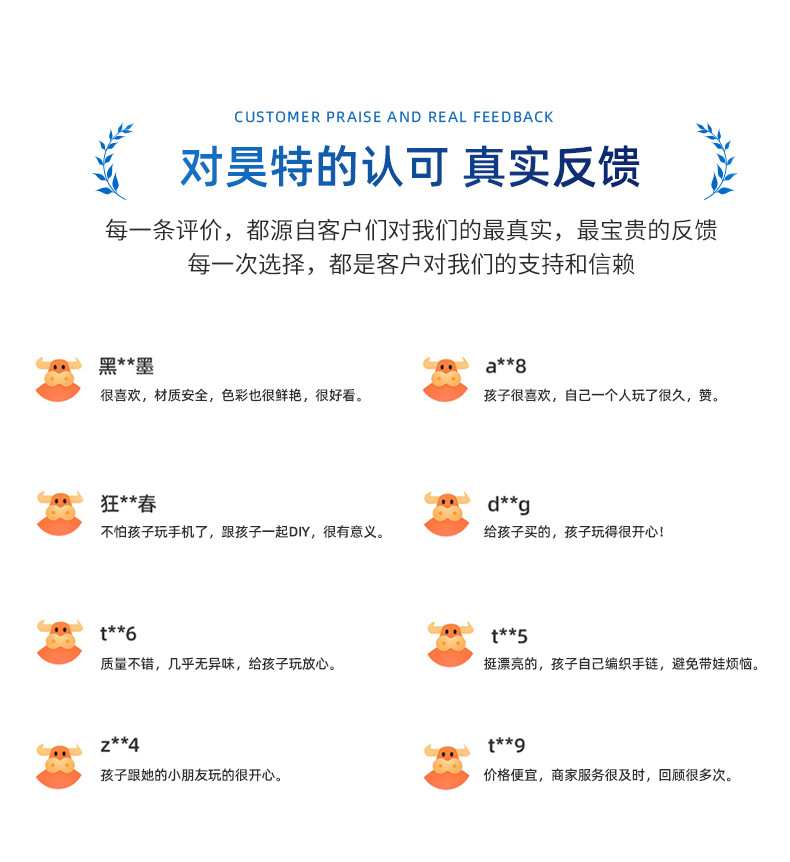 CUSTOMER PRAISE AND REAL FEEDBACK

对昊特的认可 真实反馈

每一条评价，都源自客户们对我们的最真实，最宝贵的反馈
每一次选择，都是客户对我们的支持和信赖

黑**墨
很喜欢，材质安全，色彩也很鲜艳，很好看。

狂**春
不怕孩子玩手机了，跟孩子一起DIY，很有意义。

t**6
质量不错，几乎无异味，给孩子玩放心。

z**4
孩子跟她的小朋友玩的很开心。

a**8
孩子很喜欢，自己一个人玩了很久，赞。

d**g
给孩子买的，孩子玩得很开心！

t**5
挺漂亮的，孩子自己编织手链，避免带娃烦恼。

t**9
价格便宜，商家服务很及时，回顾很多次。